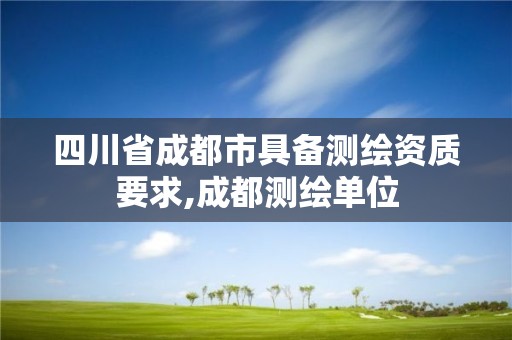 四川省成都市具备测绘资质要求,成都测绘单位